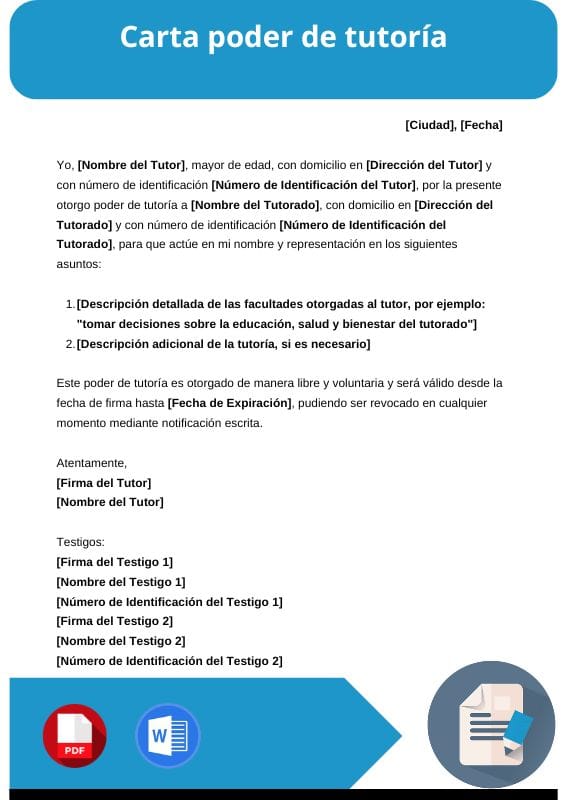 Carta poder de tutoría

[Ciudad], [Fecha]

Yo, [Nombre del Tutor], mayor de edad, con domicilio en [Dirección del Tutor] y con número de identificación [Número de Identificación del Tutor], por la presente otorgo poder de tutoría a [Nombre del Tutorado], con domicilio en [Dirección del Tutorado] y con número de identificación [Número de Identificación del Tutorado], para que actúe en mi nombre y representación en los siguientes asuntos:

1. [Descripción detallada de las facultades otorgadas al tutor, por ejemplo: "tomar decisiones sobre la educación, salud y bienestar del tutorado"]
2. [Descripción adicional de la tutoría, si es necesario]

Este poder de tutoría es otorgado de manera libre y voluntaria y será válido desde la fecha de firma hasta [Fecha de Expiración], pudiendo ser revocado en cualquier momento mediante notificación escrita.

Atentamente,
[Firma del Tutor]
[Nombre del Tutor]

Testigos:
[Firma del Testigo 1]
[Nombre del Testigo 1]
[Número de Identificación del Testigo 1]
[Firma del Testigo 2]
[Nombre del Testigo 2]
[Número de Identificación del Testigo 2]

PDF
W